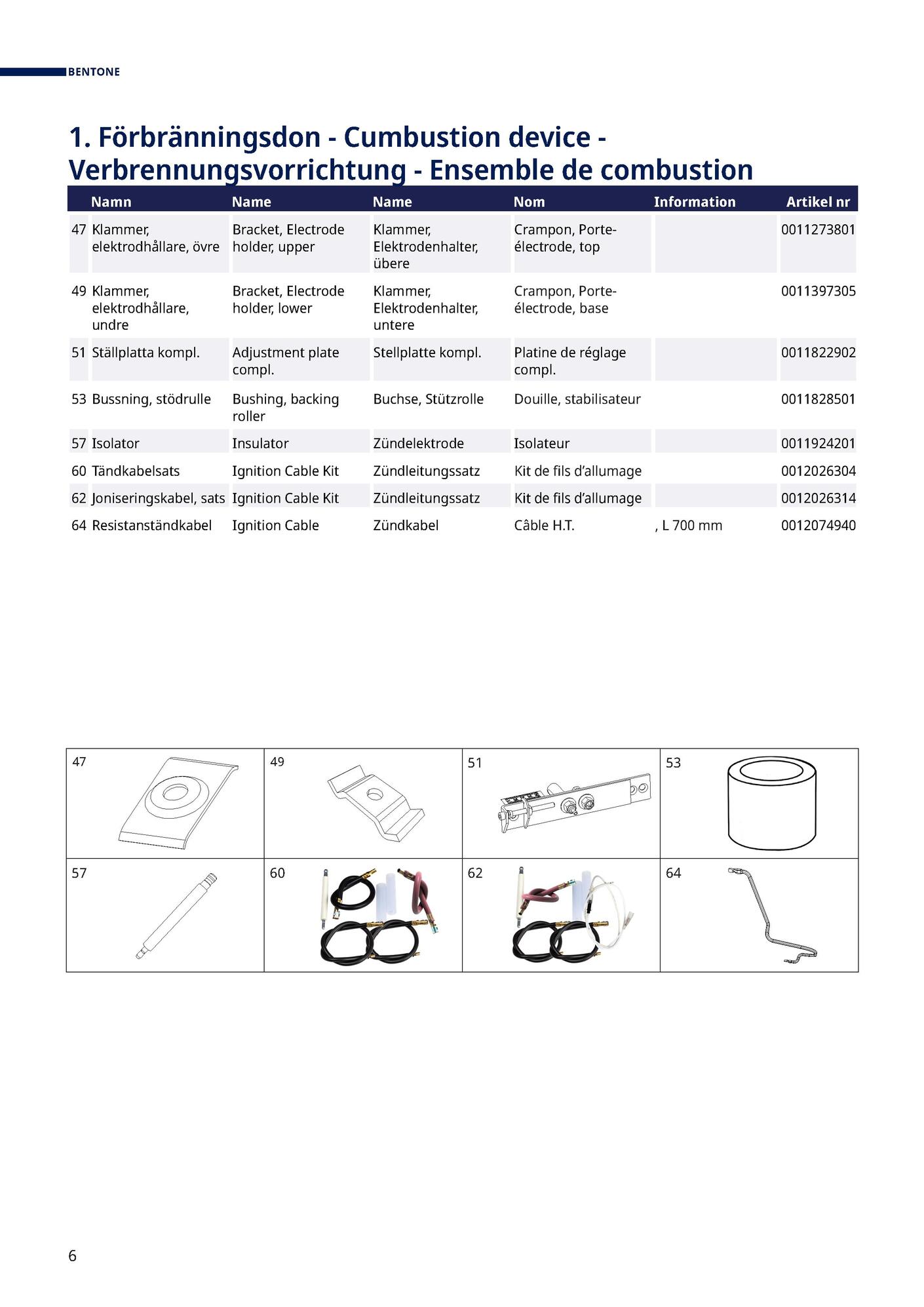 BENTONE

1. Förbränningsdon - Cumbustion device - Verbrennungsvorrichtung - Ensemble de combustion

| | Namn | Name | Name | Nom | Information | Artikel nr |
|---|---|---|---|---|---|---|
| 47 | Klammer, elektrodhållare, övre | Bracket, Electrode holder, upper | Klammer, Elektrodenhalter, übere | Crampon, Porte-électrode, top | | 0011273801 |
| 49 | Klammer, elektrodhållare, undre | Bracket, Electrode holder, lower | Klammer, Elektrodenhalter, untere | Crampon, Porte-électrode, base | | 0011397305 |
| 51 | Ställplatta kompl. | Adjustment plate compl. | Stellplatte kompl. | Platine de réglage compl. | | 0011822902 |
| 53 | Bussning, stödrulle | Bushing, backing roller | Buchse, Stützrolle | Douille, stabilisateur | | 0011828501 |
| 57 | Isolator | Insulator | Zündelektrode | Isolateur | | 0011924201 |
| 60 | Tändkabelsats | Ignition Cable Kit | Zündleitungssatz | Kit de fils d’allumage | | 0012026304 |
| 62 | Joniseringskabel, sats | Ignition Cable Kit | Zündleitungssatz | Kit de fils d’allumage | | 0012026314 |
| 64 | Resistanständkabel | Ignition Cable | Zündkabel | Câble H.T. | , L 700 mm | 0012074940 |

| 47 | 49 | 51 | 53 |
|---|---|---|---|
| 57 | 60 | 62 | 64 |

6